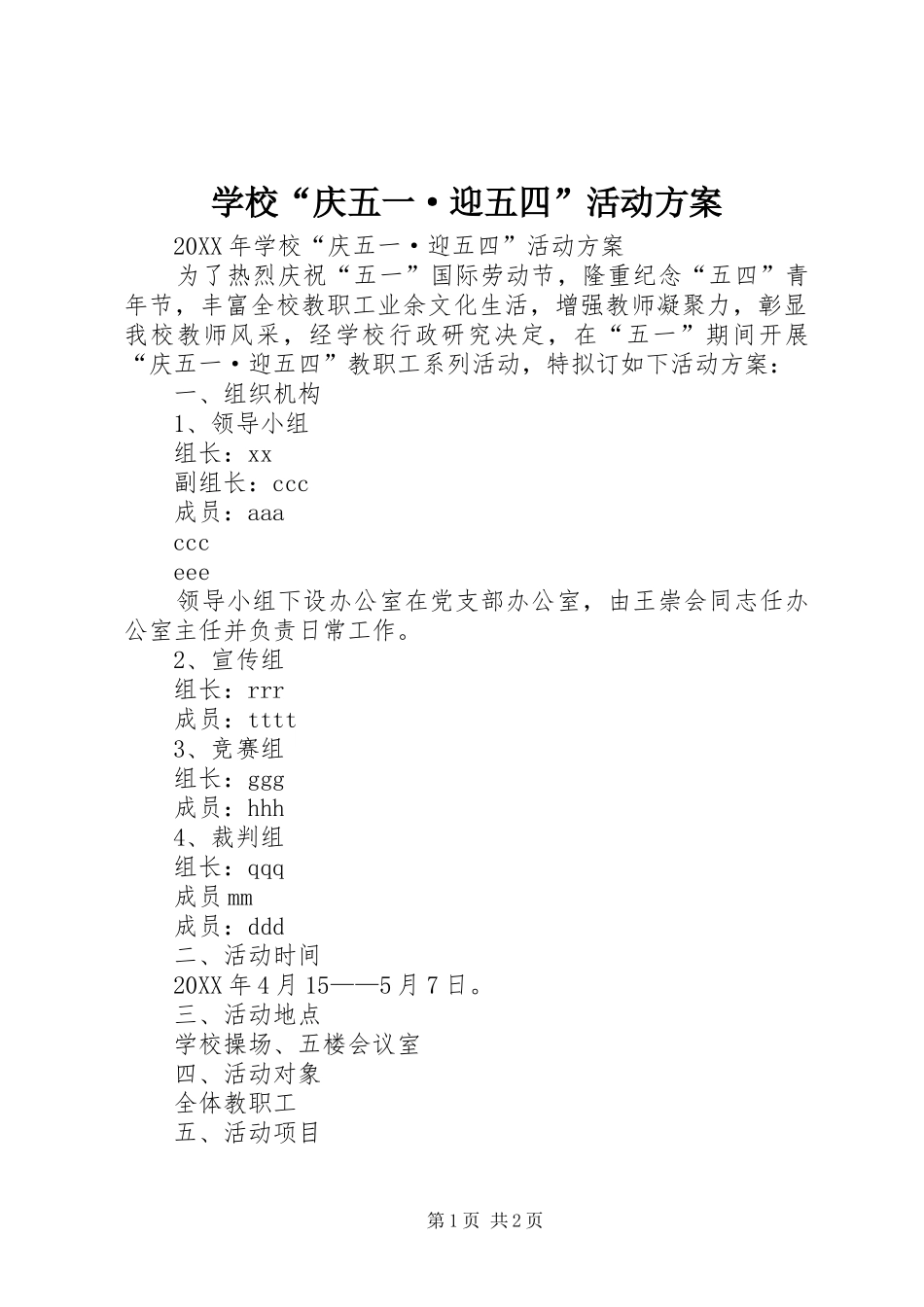 学校“庆五一·迎五四”活动方案

20XX年学校“庆五一·迎五四”活动方案

为了热烈庆祝“五一”国际劳动节，隆重纪念“五四”青年节，丰富全校教职工业余文化生活，增强教师凝聚力，彰显我校教师风采，经学校行政研究决定，在“五一”期间开展“庆五一·迎五四”教职工系列活动，特拟订如下活动方案：

一、组织机构

1、领导小组

组长：xx

副组长：ccc

成员：aaa

ccc

eee

领导小组下设办公室在党支部办公室，由王崇会同志任办公室主任并负责日常工作。

2、宣传组

组长：rrr

成员：tttt

3、竞赛组

组长：ggg

成员：hhh

4、裁判组

组长：qqq

成员mm

成员：ddd

二、活动时间

20XX年4月15——5月7日。

三、活动地点

学校操场、五楼会议室

四、活动对象

全体教职工

五、活动项目

第1页 共2页